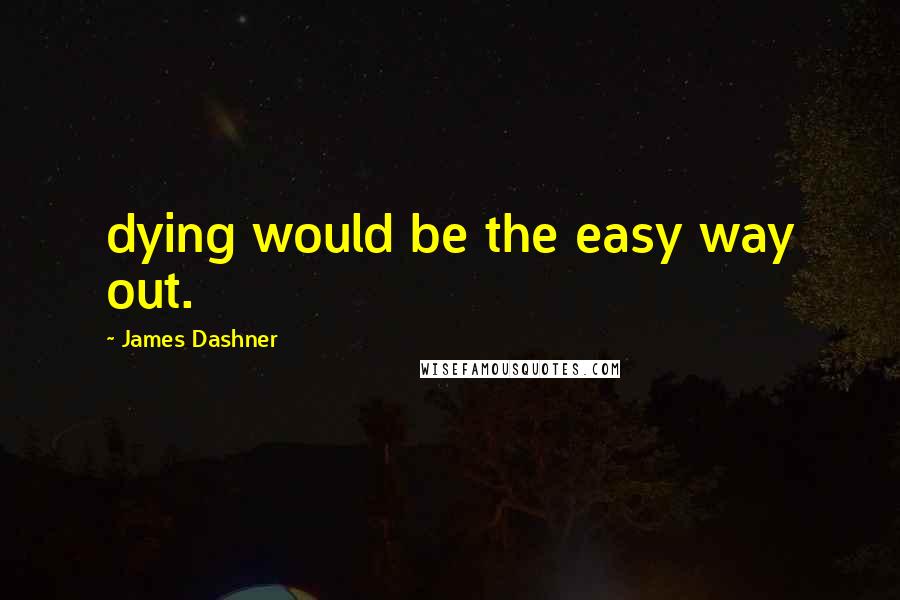 dying would be the easy way out.

~ James Dashner

WISEFAMOUSQUOTES.COM